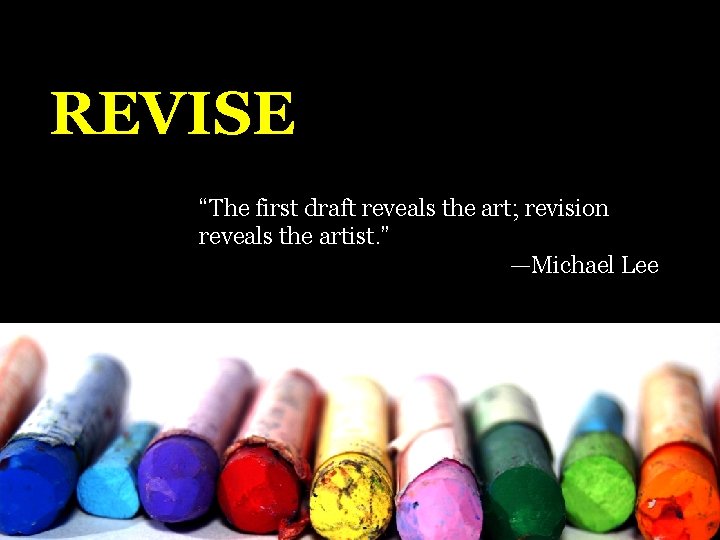 REVISE

“The first draft reveals the art; revision reveals the artist.”

—Michael Lee